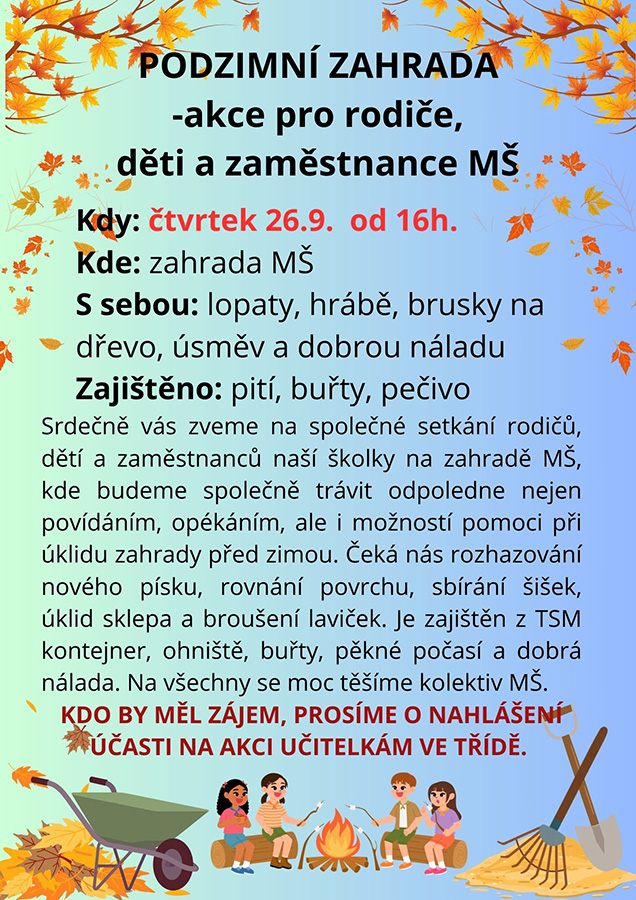 PODZIMNÍ ZAHRADA
-akce pro rodiče,
děti a zaměstnance MŠ

Kdy: čtvrtek 26.9. od 16h.
Kde: zahrada MŠ
S sebou: lopaty, hrábě, brusky na dřevo, úsměv a dobrou náladu
Zajištěno: pití, buřty, pečivo

Srdečně vás zveme na společné setkání rodičů, dětí a zaměstnanců naší školky na zahradě MŠ, kde budeme společně trávit odpoledne nejen povídáním, opékáním, ale i možností pomoci při úklidu zahrady před zimou. Čeká nás rozhazování nového písku, rovnání povrchu, sbírání šišek, úklid sklepa a broušení laviček. Je zajištěn z TSM kontejner, ohniště, buřty, pěkné počasí a dobrá nálada. Na všechny se moc těšíme kolektiv MŠ.

KDO BY MĚL ZÁJEM, PROSÍME O NAHLÁŠENÍ ÚČASTI NA AKCI UČITELKÁM VE TŘÍDĚ.